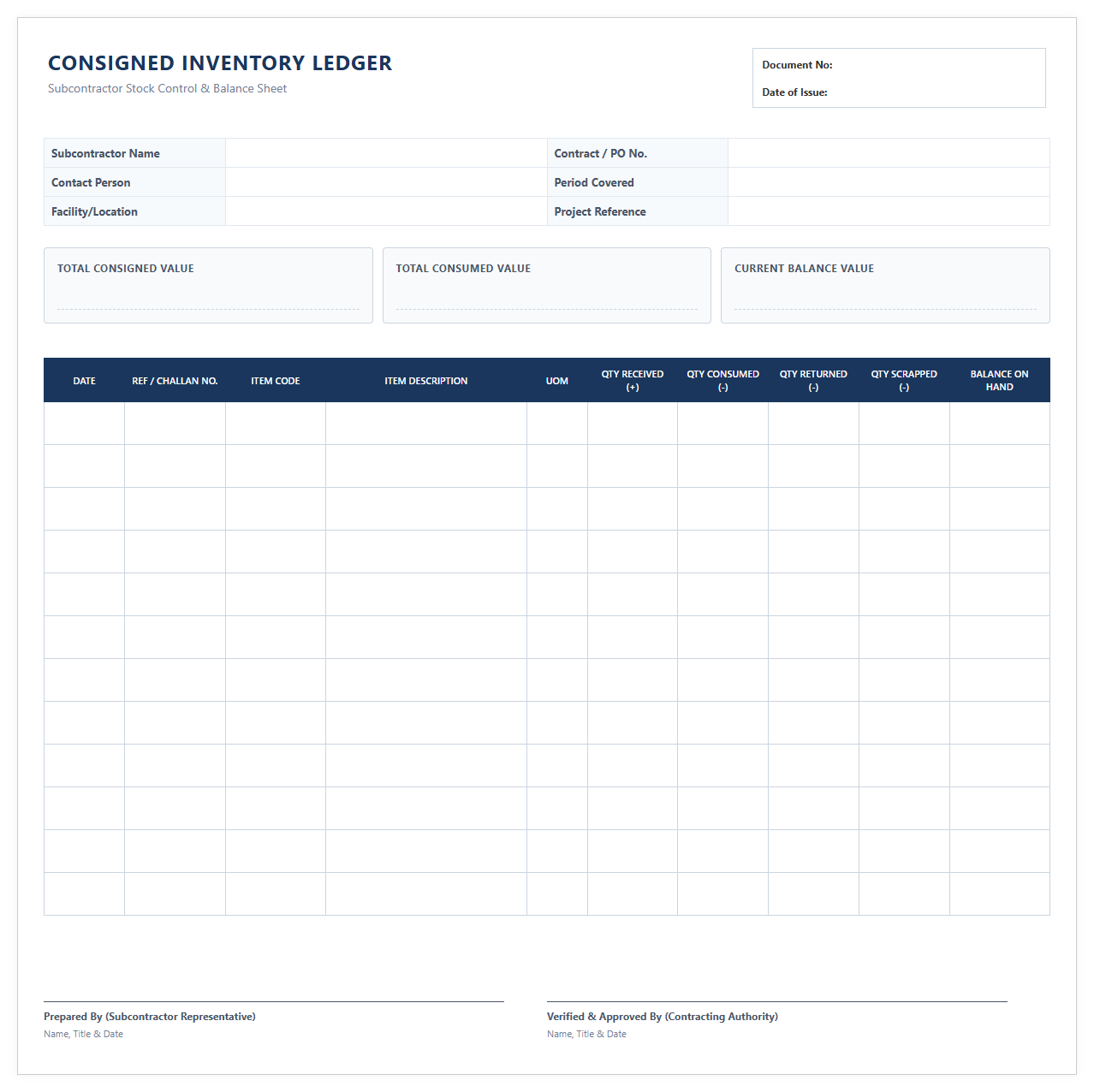 CONSIGNED INVENTORY LEDGER
Subcontractor Stock Control & Balance Sheet

Document No:
Date of Issue:

| Subcontractor Name | | Contract / PO No. | |
|---|---|---|---|
| Contact Person | | Period Covered | |
| Facility/Location | | Project Reference | |

TOTAL CONSIGNED VALUE

TOTAL CONSUMED VALUE

CURRENT BALANCE VALUE

| DATE | REF / CHALLAN NO. | ITEM CODE | ITEM DESCRIPTION | UOM | QTY RECEIVED (+) | QTY CONSUMED (-) | QTY RETURNED (-) | QTY SCRAPPED (-) | BALANCE ON HAND |
|---|---|---|---|---|---|---|---|---|---|
| | | | | | | | | | |
| | | | | | | | | | |
| | | | | | | | | | |
| | | | | | | | | | |
| | | | | | | | | | |
| | | | | | | | | | |
| | | | | | | | | | |
| | | | | | | | | | |
| | | | | | | | | | |
| | | | | | | | | | |
| | | | | | | | | | |
| | | | | | | | | | |

Prepared By (Subcontractor Representative)
Name, Title & Date

Verified & Approved By (Contracting Authority)
Name, Title & Date